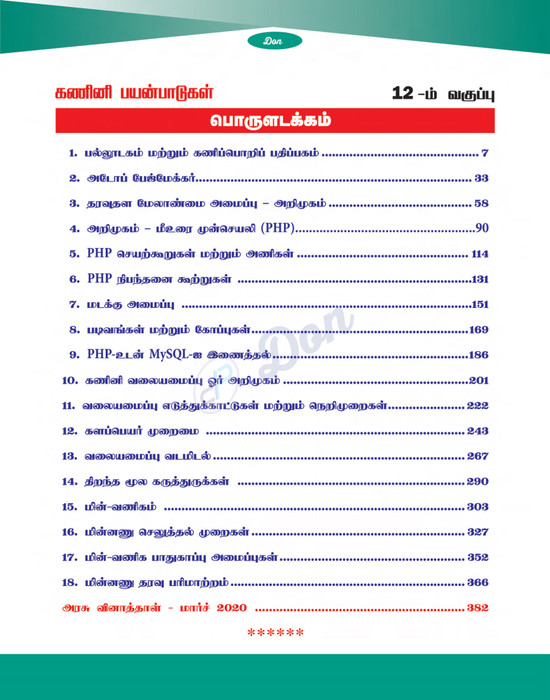 Don

கணினி பயன்பாடுகள்

12 -ம் வகுப்பு

பொருளடக்கம்

1. பல்லூடகம் மற்றும் கணிப்பொறிப் பதிப்பகம் 7

2. அடோப் பேஜ்மேக்கர் 33

3. தரவுதள மேலாண்மை அமைப்பு – அறிமுகம் 58

4. அறிமுகம் – மீஉரை முன்செயலி (PHP) 90

5. PHP செயற்கூறுகள் மற்றும் அணிகள் 114

6. PHP நிபந்தனை கூற்றுகள் 131

7. மடக்கு அமைப்பு 151

8. படிவங்கள் மற்றும் கோப்புகள் 169

9. PHP-உடன் MySQL-ஐ இணைத்தல் 186

10. கணினி வலையமைப்பு ஓர் அறிமுகம் 201

11. வலையமைப்பு எடுத்துக்காட்டுகள் மற்றும் நெறிமுறைகள் 222

12. களப்பெயர் முறைமை 243

13. வலையமைப்பு வடமிடல் 267

14. திறந்த மூல கருத்துருக்கள் 290

15. மின்-வணிகம் 303

16. மின்னணு செலுத்தல் முறைகள் 327

17. மின்-வணிக பாதுகாப்பு அமைப்புகள் 352

18. மின்னணு தரவு பரிமாற்றம் 366

அரசு வினாத்தாள் - மார்ச் 2020 382

******

Don